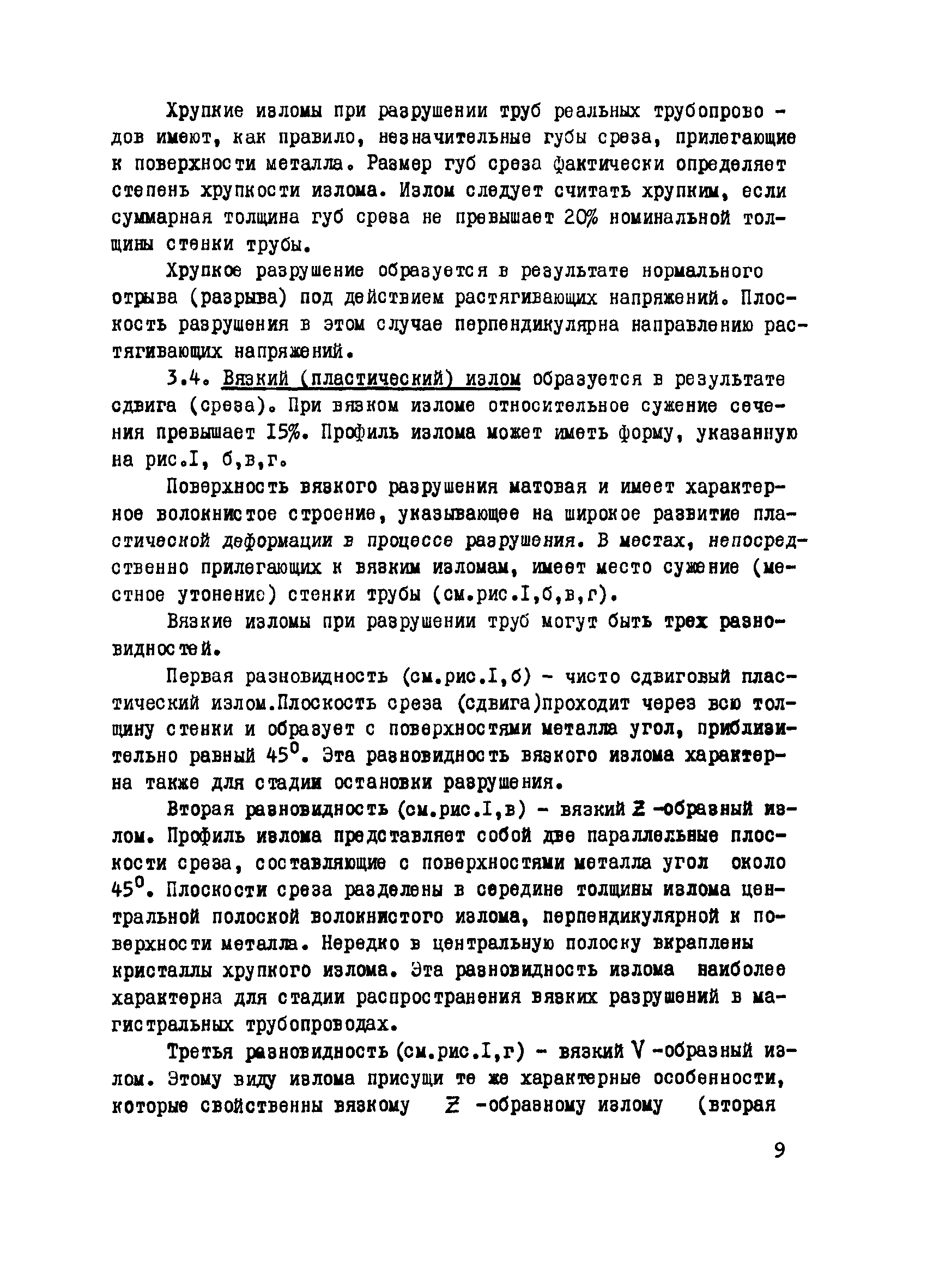 Хрупкие изломы при разрушении труб реальных трубопроводов имеют, как правило, незначительные губы среза, прилегающие к поверхности металла. Размер губ среза фактически определяет степень хрупкости излома. Излом следует считать хрупким, если суммарная толщина губ среза не превышает 20% номинальной толщины стенки трубы.

Хрупкое разрушение образуется в результате нормального отрыва (разрыва) под действием растягивающих напряжений. Плоскость разрушения в этом случае перпендикулярна направлению растягивающих напряжений.

3.4. Вязкий (пластический) излом образуется в результате сдвига (среза). При вязком изломе относительное сужение сечения превышает I5%. Профиль излома может иметь форму, указанную на рис.I, б,в,г.

Поверхность вязкого разрушения матовая и имеет характерное волокнистое строение, указывающее на широкое развитие пластической деформации в процессе разрушения. В местах, непосредственно прилегающих к вязким изломам, имеет место сужение (местное утонение) стенки трубы (см.рис.I,б,в,г).

Вязкие изломы при разрушении труб могут быть трех разновидностей.

Первая разновидность (см.рис.I,б) - чисто сдвиговый пластический излом.Плоскость среза (сдвига)проходит через всю толщину стенки и образует с поверхностями металла угол, приблизительно равный $45^0$. Эта разновидность вязкого излома характерна также для стадии остановки разрушения.

Вторая разновидность (см.рис.I,в) - вязкий Z -образный излом. Профиль излома представляет собой две параллельные плоскости среза, составляющие с поверхностями металла угол около $45^0$. Плоскости среза разделены в середине толщины излома центральной полоской волокнистого излома, перпендикулярной к поверхности металла. Нередко в центральную полоску вкраплены кристаллы хрупкого излома. Эта разновидность излома наиболее характерна для стадии распространения вязких разрушений в магистральных трубопроводах.

Третья разновидность (см.рис.I,г) - вязкий V -образный излом. Этому виду излома присущи те же характерные особенности, которые свойственны вязкому Z -образному излому (вторая

9